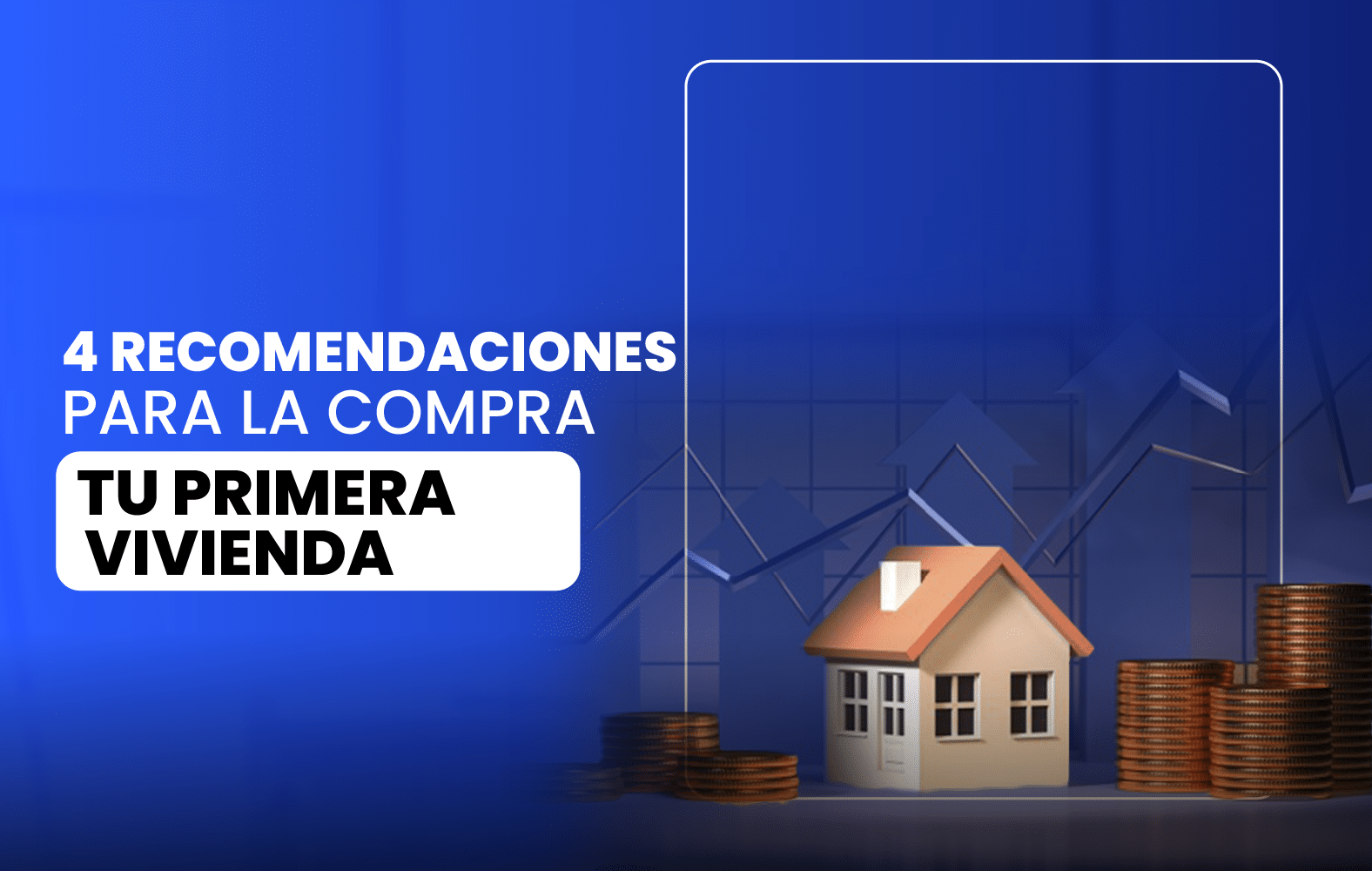 4 RECOMENDACIONES
PARA LA COMPRA
TU PRIMERA
VIVIENDA